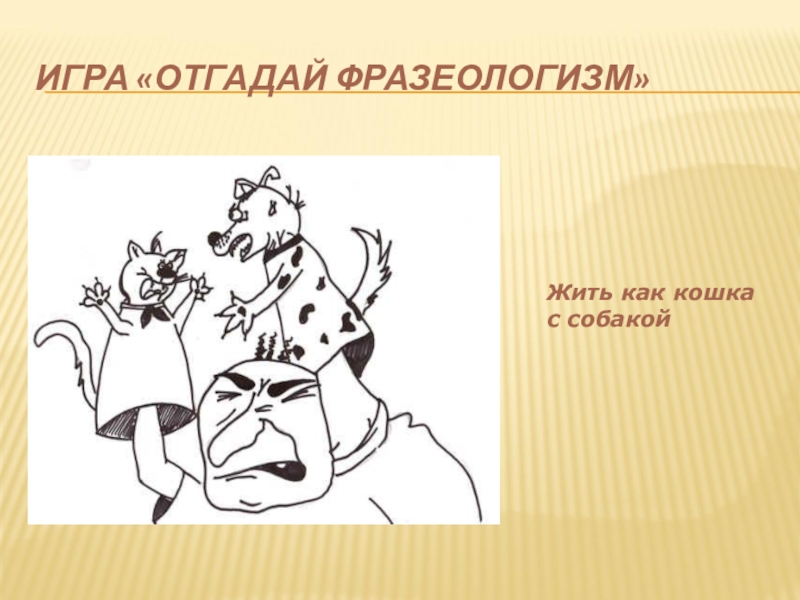 ИГРА «ОТГАДАЙ ФРАЗЕОЛОГИЗМ»

Жить как кошка с собакой